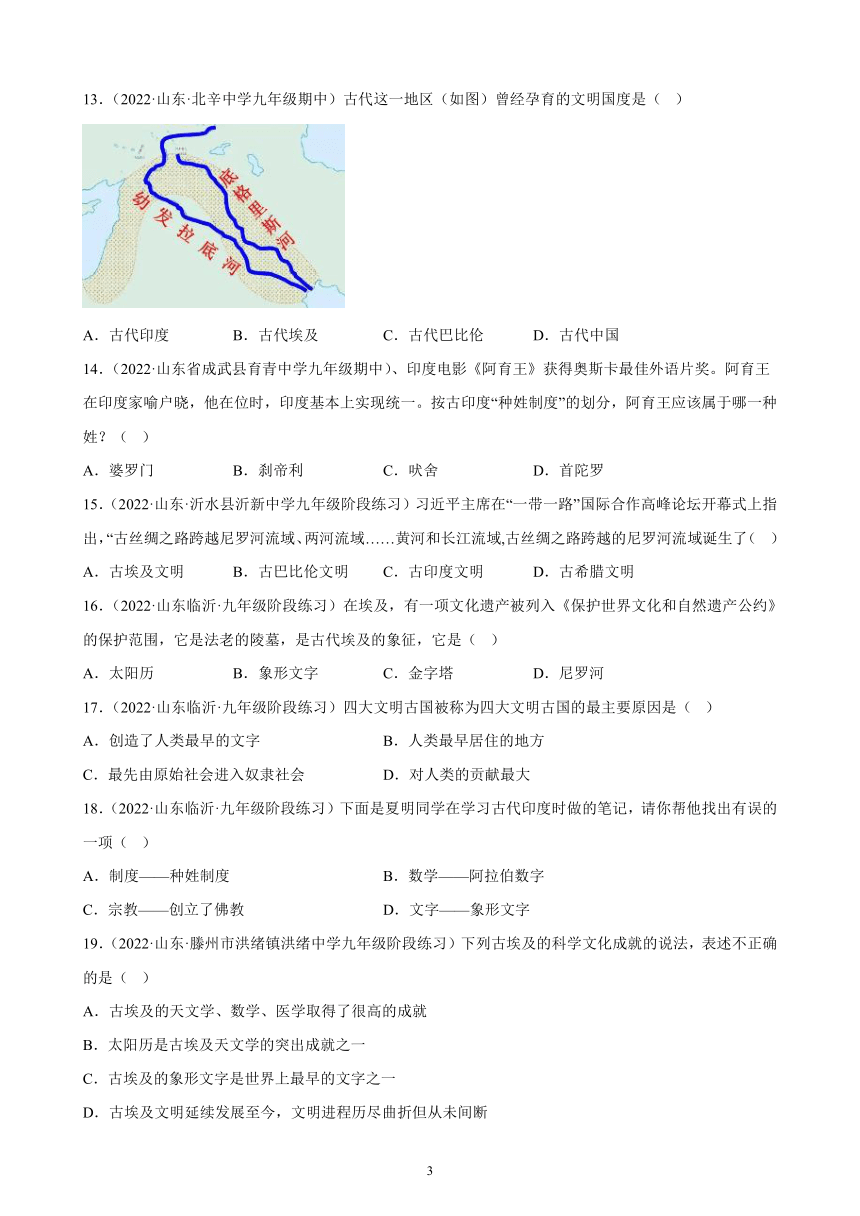 13．（2022·山东·北辛中学九年级期中）古代这一地区（如图）曾经孕育的文明国度是（　）

底格里斯河

幼发拉底河

A．古代印度　　B．古代埃及　　C．古代巴比伦　　D．古代中国

14．（2022·山东省成武县育青中学九年级期中）、印度电影《阿育王》获得奥斯卡最佳外语片奖。阿育王在印度家喻户晓，他在位时，印度基本上实现统一。按古印度“种姓制度”的划分，阿育王应该属于哪一种姓？（　）

A．婆罗门　　B．刹帝利　　C．吠舍　　D．首陀罗

15．（2022·山东·沂水县沂新中学九年级阶段练习）习近平主席在“一带一路”国际合作高峰论坛开幕式上指出，“古丝绸之路跨越尼罗河流域、两河流域……黄河和长江流域,古丝绸之路跨越的尼罗河流域诞生了(　)

A．古埃及文明　　B．古巴比伦文明　　C．古印度文明　　D．古希腊文明

16．（2022·山东临沂·九年级阶段练习）在埃及，有一项文化遗产被列入《保护世界文化和自然遗产公约》的保护范围，它是法老的陵墓，是古代埃及的象征，它是（　）

A．太阳历　　B．象形文字　　C．金字塔　　D．尼罗河

17．（2022·山东临沂·九年级阶段练习）四大文明古国被称为四大文明古国的最主要原因是（　）

A．创造了人类最早的文字　　B．人类最早居住的地方

C．最先由原始社会进入奴隶社会　　D．对人类的贡献最大

18．（2022·山东临沂·九年级阶段练习）下面是夏明同学在学习古代印度时做的笔记，请你帮他找出有误的一项（　）

A．制度——种姓制度　　B．数学——阿拉伯数字

C．宗教——创立了佛教　　D．文字——象形文字

19．（2022·山东·滕州市洪绪镇洪绪中学九年级阶段练习）下列古埃及的科学文化成就的说法，表述不正确的是（　）

A．古埃及的天文学、数学、医学取得了很高的成就

B．太阳历是古埃及天文学的突出成就之一

C．古埃及的象形文字是世界上最早的文字之一

D．古埃及文明延续发展至今，文明进程历尽曲折但从未间断

3